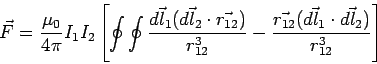 $\vec{F} = \frac{\mu_0}{4\pi} I_1 I_2 \left[ \oint \oint \frac{d\vec{l}_1 (d\vec{l}_2 \cdot \vec{r_{12}})}{r_{12}^3} - \frac{\vec{r_{12}} (d\vec{l}_1 \cdot d\vec{l}_2)}{r_{12}^3} \right]$